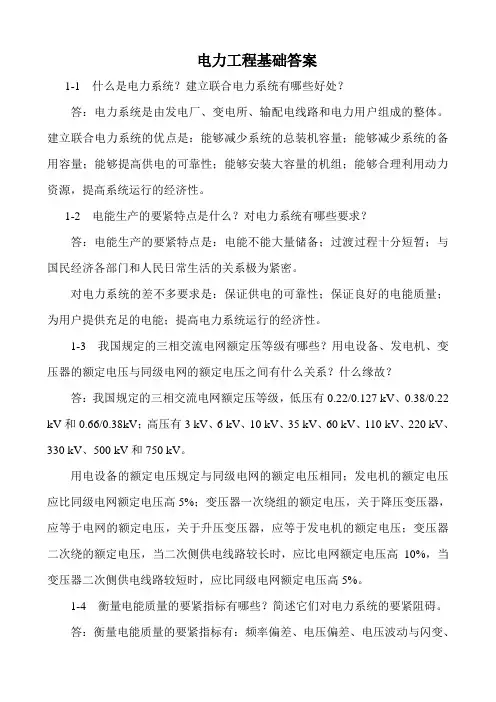 电力工程基础答案

1-1　什么是电力系统？建立联合电力系统有哪些好处？

答：电力系统是由发电厂、变电所、输配电线路和电力用户组成的整体。建立联合电力系统的优点是：能够减少系统的总装机容量；能够减少系统的备用容量；能够提高供电的可靠性；能够安装大容量的机组；能够合理利用动力资源，提高系统运行的经济性。

1-2　电能生产的要紧特点是什么？对电力系统有哪些要求？

答：电能生产的要紧特点是：电能不能大量储备；过渡过程十分短暂；与国民经济各部门和人民日常生活的关系极为紧密。

对电力系统的差不多要求是：保证供电的可靠性；保证良好的电能质量；为用户提供充足的电能；提高电力系统运行的经济性。

1-3　我国规定的三相交流电网额定压等级有哪些？用电设备、发电机、变压器的额定电压与同级电网的额定电压之间有什么关系？什么缘故？

答：我国规定的三相交流电网额定压等级，低压有 0.22/0.127 kV、0.38/0.22 kV 和 0.66/0.38kV；高压有 3 kV、6 kV、10 kV、35 kV、60 kV、110 kV、220 kV、330 kV、500 kV 和 750 kV。

用电设备的额定电压规定与同级电网的额定电压相同；发电机的额定电压应比同级电网额定电压高 5%；变压器一次绕组的额定电压，关于降压变压器，应等于电网的额定电压，关于升压变压器，应等于发电机的额定电压；变压器二次绕的额定电压，当二次侧供电线路较长时，应比电网额定电压高 10%，当变压器二次侧供电线路较短时，应比同级电网额定电压高 5%。

1-4　衡量电能质量的要紧指标有哪些？简述它们对电力系统的要紧阻碍。

答：衡量电能质量的要紧指标有：频率偏差、电压偏差、电压波动与闪变、